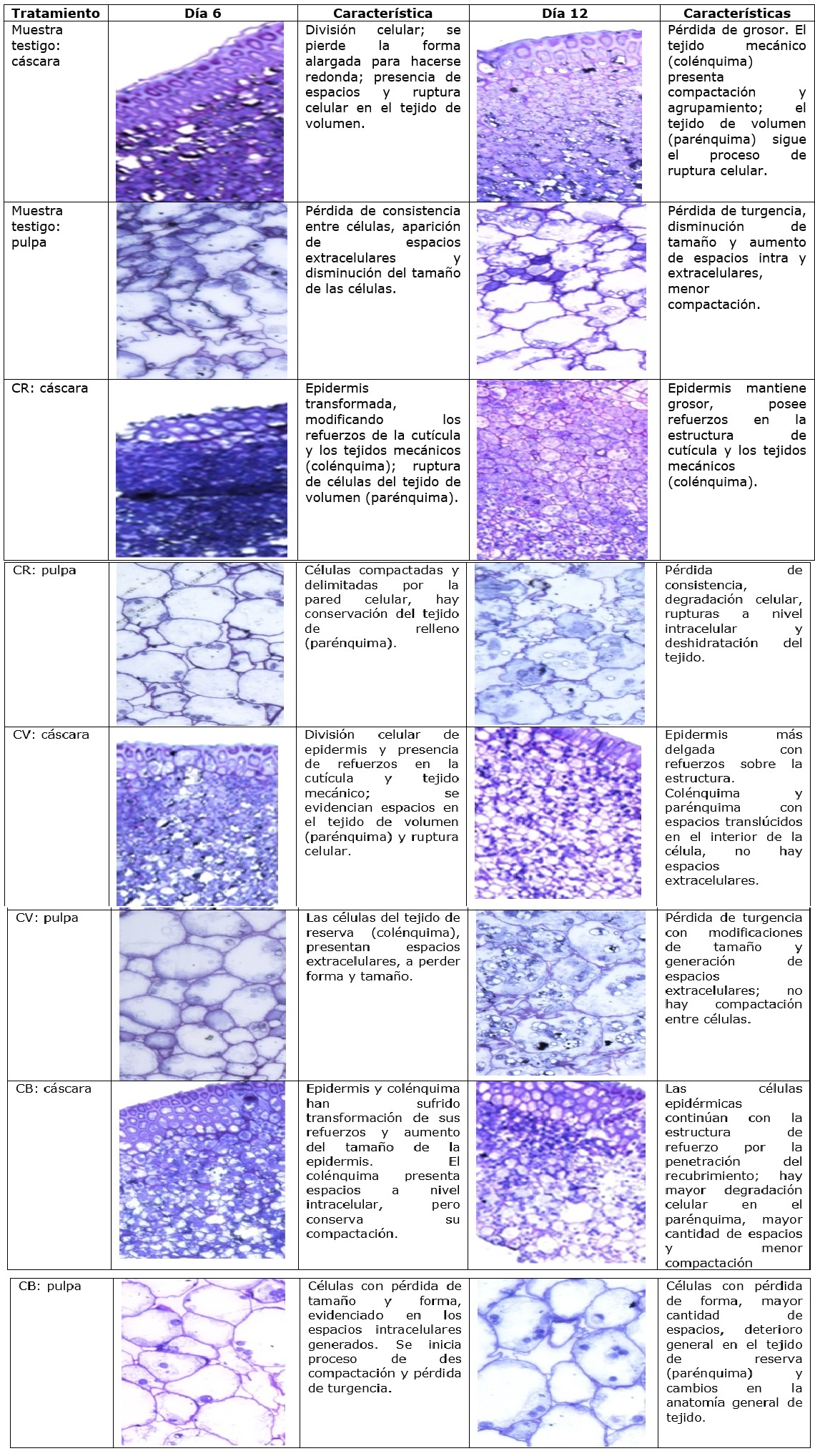 | Tratamiento | Día 6 | Característica | Día 12 | Características |
|---|---|---|---|---|
| Muestra testigo: cáscara | | División celular; se pierde la forma alargada para hacerse redonda; presencia de espacios y ruptura celular en el tejido de volumen. | | Pérdida de grosor. El tejido mecánico (colénquima) presenta compactación y agrupamiento; el tejido de volumen (parénquima) sigue el proceso de ruptura celular. |
| Muestra testigo: pulpa | | Pérdida de consistencia entre células, aparición de espacios extracelulares y disminución del tamaño de las células. | | Pérdida de turgencia, disminución de tamaño y aumento de espacios intra y extracelulares, menor compactación. |
| CR: cáscara | | Epidermis transformada, modificando los refuerzos de la cutícula y los tejidos mecánicos (colénquima); ruptura de células del tejido de volumen (parénquima). | | Epidermis mantiene grosor, posee refuerzos en la estructura de cutícula y los tejidos mecánicos (colénquima). |
| CR: pulpa | | Células compactadas y delimitadas por la pared celular, hay conservación del tejido de relleno (parénquima). | | Pérdida de consistencia, degradación celular, rupturas a nivel intracelular y deshidratación del tejido. |
| CV: cáscara | | División celular de epidermis y presencia de refuerzos en la cutícula y tejido mecánico; se evidencian espacios en el tejido de volumen (parénquima) y ruptura celular. | | Epidermis más delgada con refuerzos sobre la estructura. Colénquima y parénquima con espacios translúcidos en el interior de la célula, no hay espacios extracelulares. |
| CV: pulpa | | Las células del tejido de reserva (colénquima), presentan espacios extracelulares, a perder forma y tamaño. | | Pérdida de turgencia con modificaciones de tamaño y generación de espacios extracelulares; no hay compactación entre células. |
| CB: cáscara | | Epidermis y colénquima han sufrido transformación de sus refuerzos y aumento del tamaño de la epidermis. El colénquima presenta espacios a nivel intracelular, pero conserva su compactación. | | Las células epidérmicas continúan con la estructura de refuerzo por la penetración del recubrimiento; hay mayor degradación celular en el parénquima, mayor cantidad de espacios y menor compactación |
| CB: pulpa | | Células con pérdida de tamaño y forma, evidenciado en los espacios intracelulares generados. Se inicia proceso de des compactación y pérdida de turgencia. | | Células con pérdida de forma, mayor cantidad de espacios, deterioro general en el tejido de reserva (parénquima) y cambios en la anatomía general de tejido. |